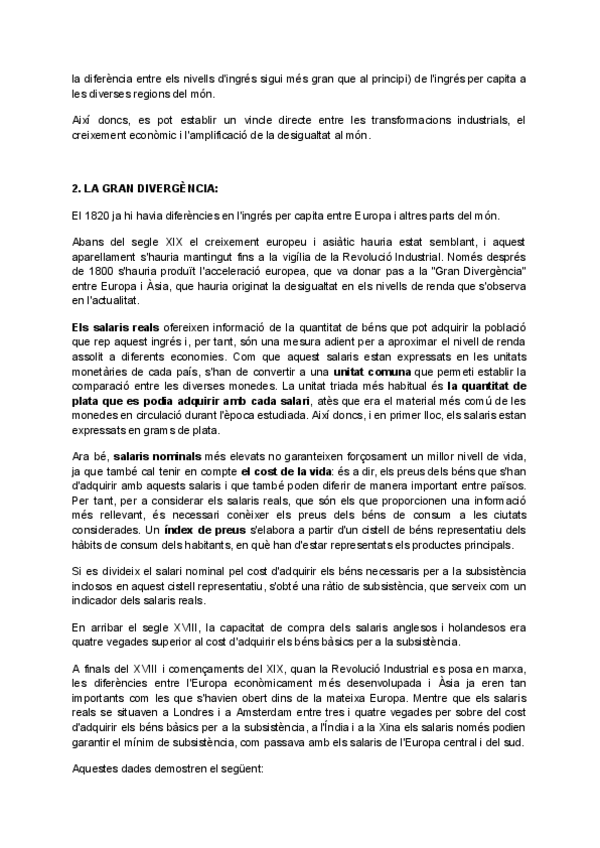 la diferència entre els nivells d'ingrés sigui més gran que al principi) de l'ingrés per capita a les diverses regions del món.

Així doncs, es pot establir un vincle directe entre les transformacions industrials, el creixement econòmic i l'amplificació de la desigualtat al món.

2. LA GRAN DIVERGÈNCIA:

El 1820 ja hi havia diferències en l'ingrés per capita entre Europa i altres parts del món.

Abans del segle XIX el creixement europeu i asiàtic hauria estat semblant, i aquest aparellament s'hauria mantingut fins a la vigília de la Revolució Industrial. Només després de 1800 s'hauria produït l'acceleració europea, que va donar pas a la "Gran Divergència" entre Europa i Àsia, que hauria originat la desigualtat en els nivells de renda que s'observa en l'actualitat.

Els salaris reals ofereixen informació de la quantitat de béns que pot adquirir la població que rep aquest ingrés i, per tant, són una mesura adient per a aproximar el nivell de renda assolit a diferents economies. Com que aquest salaris estan expressats en les unitats monetàries de cada país, s'han de convertir a una unitat comuna que permeti establir la comparació entre les diverses monedes. La unitat triada més habitual és la quantitat de plata que es podia adquirir amb cada salari, atès que era el material més comú de les monedes en circulació durant l'època estudiada. Així doncs, i en primer lloc, els salaris estan expressats en grams de plata.

Ara bé, salaris nominals més elevats no garanteixen forçosament un millor nivell de vida, ja que també cal tenir en compte el cost de la vida: és a dir, els preus dels béns que s'han d'adquirir amb aquests salaris i que també poden diferir de manera important entre països. Per tant, per a considerar els salaris reals, que són els que proporcionen una informació més rellevant, és necessari conèixer els preus dels béns de consum a les ciutats considerades. Un índex de preus s'elabora a partir d'un cistell de béns representatiu dels hàbits de consum dels habitants, en què han d'estar representats els productes principals.

Si es divideix el salari nominal pel cost d'adquirir els béns necessaris per a la subsistència inclosos en aquest cistell representatiu, s'obté una ràtio de subsistència, que serveix com un indicador dels salaris reals.

En arribar el segle XVIII, la capacitat de compra dels salaris anglesos i holandesos era quatre vegades superior al cost d'adquirir els béns bàsics per a la subsistència.

A finals del XVIII i començaments del XIX, quan la Revolució Industrial es posa en marxa, les diferències entre l'Europa econòmicament més desenvolupada i Àsia ja eren tan importants com les que s'havien obert dins de la mateixa Europa. Mentre que els salaris reals se situaven a Londres i a Amsterdam entre tres i quatre vegades per sobre del cost d'adquirir els béns bàsics per a la subsistència, a l'Índia i a la Xina els salaris només podien garantir el mínim de subsistència, com passava amb els salaris de l'Europa central i del sud.

Aquestes dades demostren el següent: